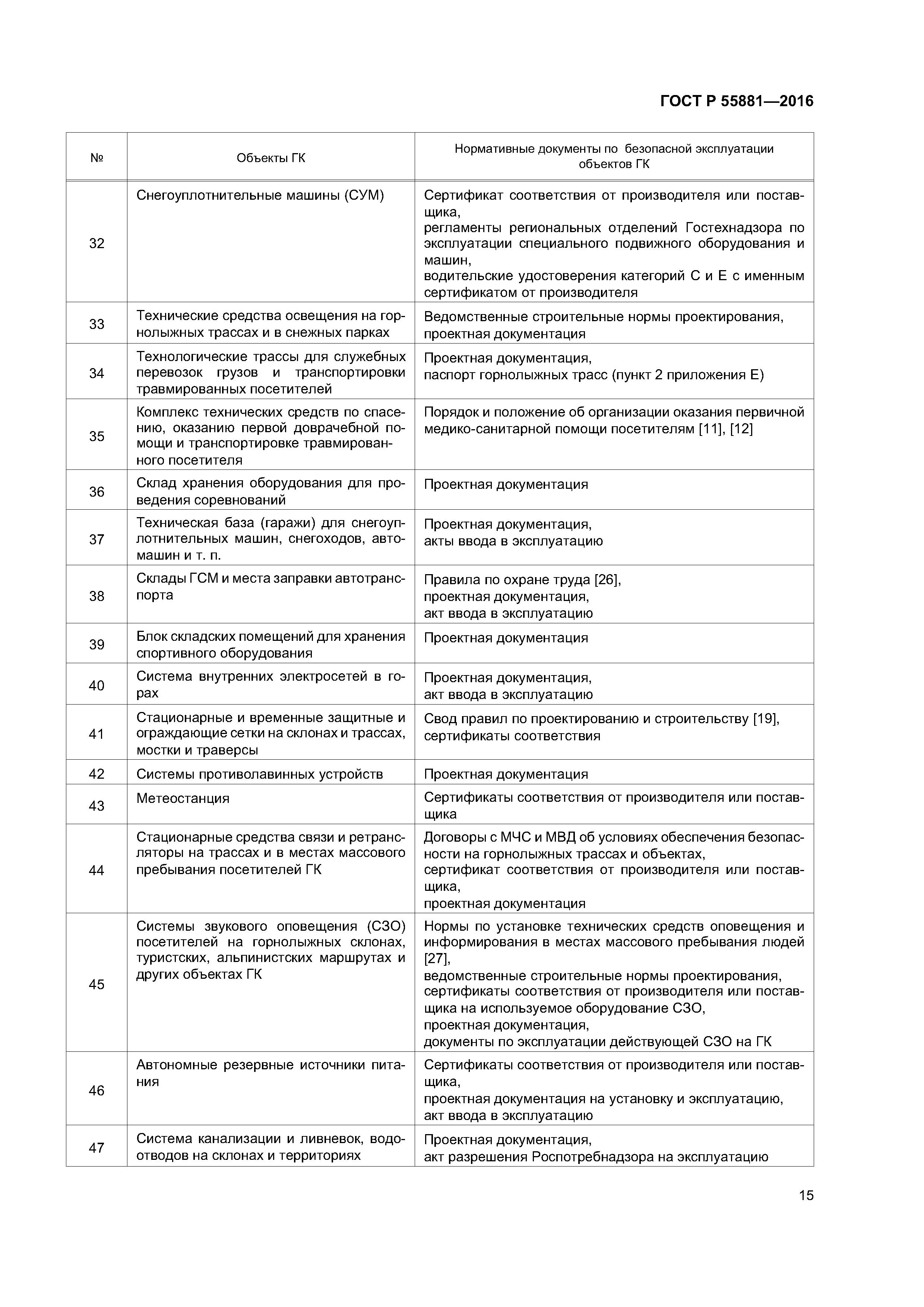 ГОСТ Р 55881—2016

| № | Объекты ГК | Нормативные документы по безопасной эксплуатации объектов ГК |
|---|---|---|
| 32 | Снегоуплотнительные машины (СУМ) | Сертификат соответствия от производителя или поставщика, регламенты региональных отделений Гостехнадзора по эксплуатации специального подвижного оборудования и машин, водительские удостоверения категорий С и Е с именным сертификатом от производителя |
| 33 | Технические средства освещения на горнолыжных трассах и в снежных парках | Ведомственные строительные нормы проектирования, проектная документация |
| 34 | Технологические трассы для служебных перевозок грузов и транспортировки травмированных посетителей | Проектная документация, паспорт горнолыжных трасс (пункт 2 приложения Е) |
| 35 | Комплекс технических средств по спасению, оказанию первой доврачебной помощи и транспортировке травмированного посетителя | Порядок и положение об организации оказания первичной медико-санитарной помощи посетителям [11], [12] |
| 36 | Склад хранения оборудования для проведения соревнований | Проектная документация |
| 37 | Техническая база (гаражи) для снегоуплотнительных машин, снегоходов, автомашин и т. п. | Проектная документация, акты ввода в эксплуатацию |
| 38 | Склады ГСМ и места заправки автотранспорта | Правила по охране труда [26], проектная документация, акт ввода в эксплуатацию |
| 39 | Блок складских помещений для хранения спортивного оборудования | Проектная документация |
| 40 | Система внутренних электросетей в горах | Проектная документация, акт ввода в эксплуатацию |
| 41 | Стационарные и временные защитные и ограждающие сетки на склонах и трассах, мостки и траверсы | Свод правил по проектированию и строительству [19], сертификаты соответствия |
| 42 | Системы противолавинных устройств | Проектная документация |
| 43 | Метеостанция | Сертификаты соответствия от производителя или поставщика |
| 44 | Стационарные средства связи и ретрансляторы на трассах и в местах массового пребывания посетителей ГК | Договоры с МЧС и МВД об условиях обеспечения безопасности на горнолыжных трассах и объектах, сертификат соответствия от производителя или поставщика, проектная документация |
| 45 | Системы звукового оповещения (СЗО) посетителей на горнолыжных склонах, туристских, альпинистских маршрутах и других объектах ГК | Нормы по установке технических средств оповещения и информирования в местах массового пребывания людей [27], ведомственные строительные нормы проектирования, сертификаты соответствия от производителя или поставщика на используемое оборудование СЗО, проектная документация, документы по эксплуатации действующей СЗО на ГК |
| 46 | Автономные резервные источники питания | Сертификаты соответствия от производителя или поставщика, проектная документация на установку и эксплуатацию, акт ввода в эксплуатацию |
| 47 | Система канализации и ливневок, водоотводов на склонах и территориях | Проектная документация, акт разрешения Роспотребнадзора на эксплуатацию |

15